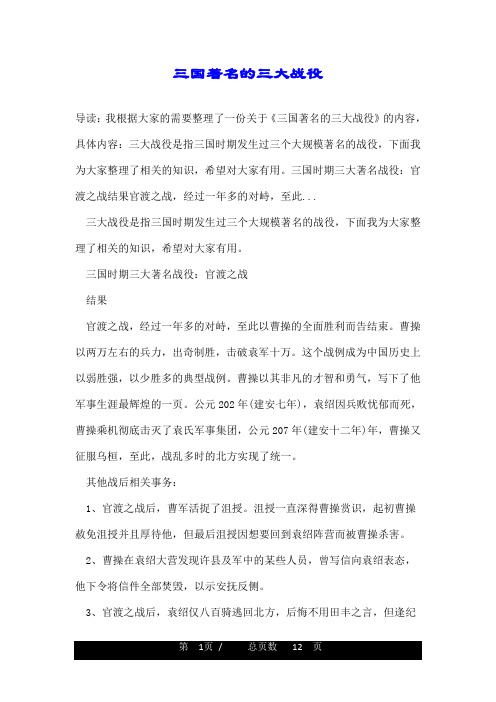 三国著名的三大战役

导读：我根据大家的需要整理了一份关于《三国著名的三大战役》的内容，具体内容：三大战役是指三国时期发生过三个大规模著名的战役，下面我为大家整理了相关的知识，希望对大家有用。三国时期三大著名战役：官渡之战结果官渡之战，经过一年多的对峙，至此...

三大战役是指三国时期发生过三个大规模著名的战役，下面我为大家整理了相关的知识，希望对大家有用。

三国时期三大著名战役：官渡之战

结果

官渡之战，经过一年多的对峙，至此以曹操的全面胜利而告结束。曹操以两万左右的兵力，出奇制胜，击破袁军十万。这个战例成为中国历史上以弱胜强，以少胜多的典型战例。曹操以其非凡的才智和勇气，写下了他军事生涯最辉煌的一页。公元202年(建安七年)，袁绍因兵败忧郁而死，曹操乘机彻底击灭了袁氏军事集团，公元207年(建安十二年)年，曹操又征服乌桓，至此，战乱多时的北方实现了统一。

其他战后相关事务：

1、官渡之战后，曹军活捉了沮授。沮授一直深得曹操赏识，起初曹操赦免沮授并且厚待他，但最后沮授因想要回到袁绍阵营而被曹操杀害。

2、曹操在袁绍大营发现许县及军中的某些人员，曾写信向袁绍表态，他下令将信件全部焚毁，以示安抚反侧。

3、官渡之战后，袁绍仅八百骑逃回北方，后悔不用田丰之言，但逢纪

第 1页 / 总页数 12 页